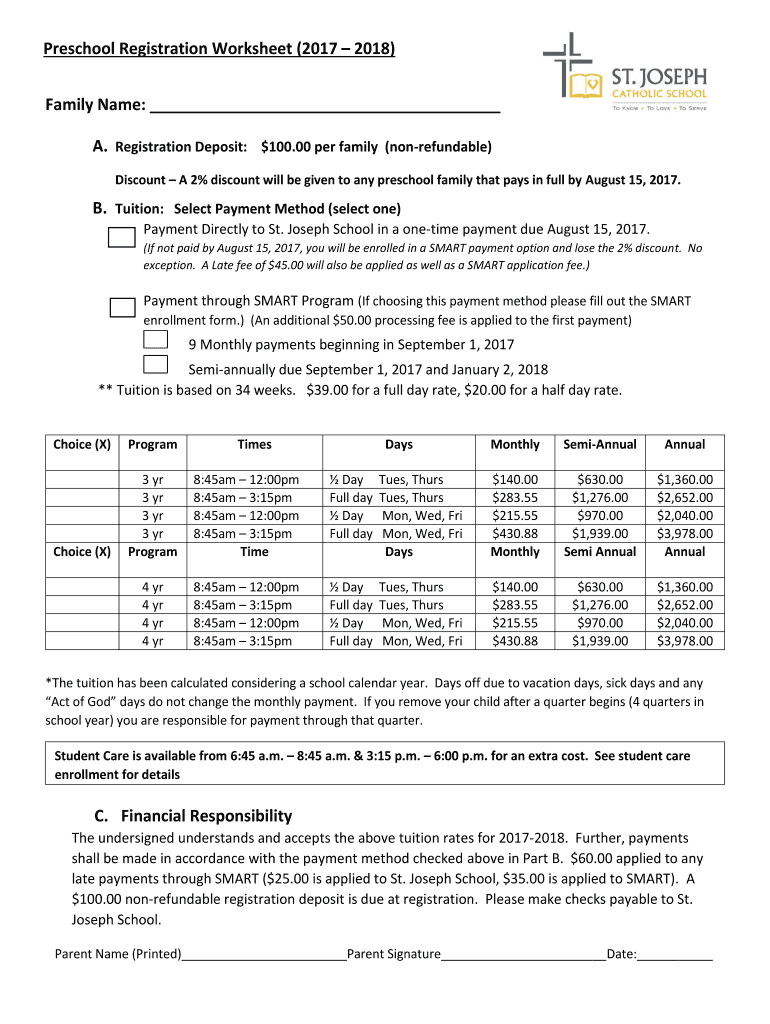 Preschool Registration Worksheet (2017 – 2018)

ST. JOSEPH
CATHOLIC SCHOOL
To Know • To Love • To Serve

Family Name: ______________________________________

A. Registration Deposit: $100.00 per family (non-refundable)

Discount – A 2% discount will be given to any preschool family that pays in full by August 15, 2017.

B. Tuition: Select Payment Method (select one)

Payment Directly to St. Joseph School in a one-time payment due August 15, 2017.
(If not paid by August 15, 2017, you will be enrolled in a SMART payment option and lose the 2% discount. No exception. A Late fee of $45.00 will also be applied as well as a SMART application fee.)

Payment through SMART Program (If choosing this payment method please fill out the SMART enrollment form.) (An additional $50.00 processing fee is applied to the first payment)

9 Monthly payments beginning in September 1, 2017

Semi-annually due September 1, 2017 and January 2, 2018

** Tuition is based on 34 weeks. $39.00 for a full day rate, $20.00 for a half day rate.

| Choice (X) | Program | Times | Days | Monthly | Semi-Annual | Annual |
|---|---|---|---|---|---|---|
| | 3 yr | 8:45am – 12:00pm | ½ Day Tues, Thurs | $140.00 | $630.00 | $1,360.00 |
| | 3 yr | 8:45am – 3:15pm | Full day Tues, Thurs | $283.55 | $1,276.00 | $2,652.00 |
| | 3 yr | 8:45am – 12:00pm | ½ Day Mon, Wed, Fri | $215.55 | $970.00 | $2,040.00 |
| | 3 yr | 8:45am – 3:15pm | Full day Mon, Wed, Fri | $430.88 | $1,939.00 | $3,978.00 |
| Choice (X) | Program | Time | Days | Monthly | Semi Annual | Annual |
| | 4 yr | 8:45am – 12:00pm | ½ Day Tues, Thurs | $140.00 | $630.00 | $1,360.00 |
| | 4 yr | 8:45am – 3:15pm | Full day Tues, Thurs | $283.55 | $1,276.00 | $2,652.00 |
| | 4 yr | 8:45am – 12:00pm | ½ Day Mon, Wed, Fri | $215.55 | $970.00 | $2,040.00 |
| | 4 yr | 8:45am – 3:15pm | Full day Mon, Wed, Fri | $430.88 | $1,939.00 | $3,978.00 |

*The tuition has been calculated considering a school calendar year. Days off due to vacation days, sick days and any "Act of God" days do not change the monthly payment. If you remove your child after a quarter begins (4 quarters in school year) you are responsible for payment through that quarter.

Student Care is available from 6:45 a.m. – 8:45 a.m. & 3:15 p.m. – 6:00 p.m. for an extra cost. See student care enrollment for details

C. Financial Responsibility

The undersigned understands and accepts the above tuition rates for 2017-2018. Further, payments shall be made in accordance with the payment method checked above in Part B. $60.00 applied to any late payments through SMART ($25.00 is applied to St. Joseph School, $35.00 is applied to SMART). A $100.00 non-refundable registration deposit is due at registration. Please make checks payable to St. Joseph School.

Parent Name (Printed)______________________Parent Signature______________________Date:__________